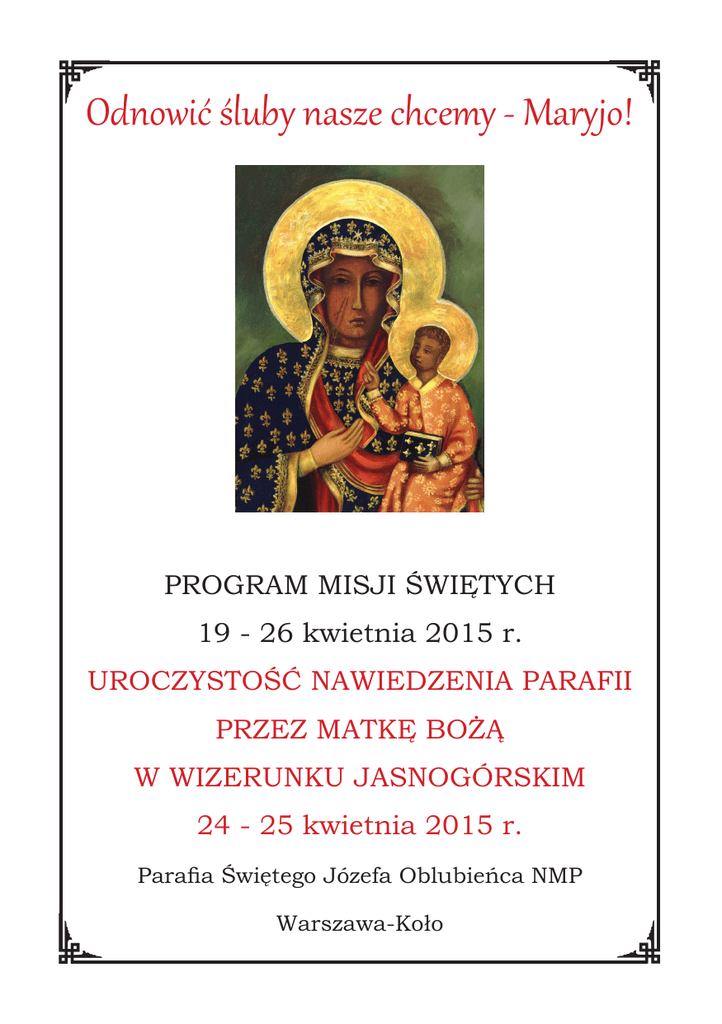 Odnowić śluby nasze chcemy - Maryjo!

PROGRAM MISJI ŚWIĘTYCH
19 - 26 kwietnia 2015 r.
UROCZYSTOŚĆ NAWIEDZENIA PARAFII
PRZEZ MATKĘ BOŻĄ
W WIZERUNKU JASNOGÓRSKIM
24 - 25 kwietnia 2015 r.

Parafia Świętego Józefa Oblubieńca NMP

Warszawa-Koło